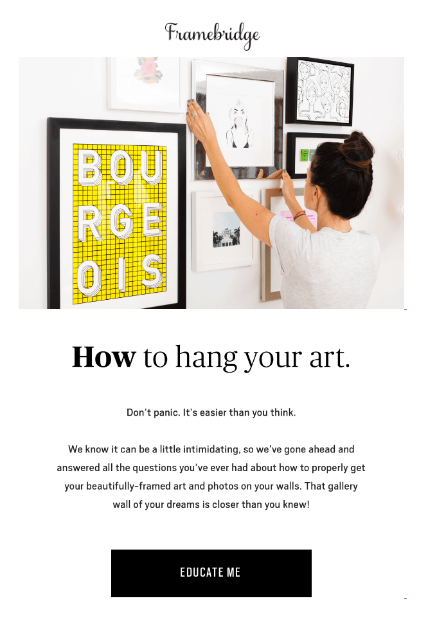 Framebridge

BOU
RGE
OIS

How to hang your art.

Don't panic. It's easier than you think.

We know it can be a little intimidating, so we've gone ahead and answered all the questions you've ever had about how to properly get your beautifully-framed art and photos on your walls. That gallery wall of your dreams is closer than you knew!

EDUCATE ME